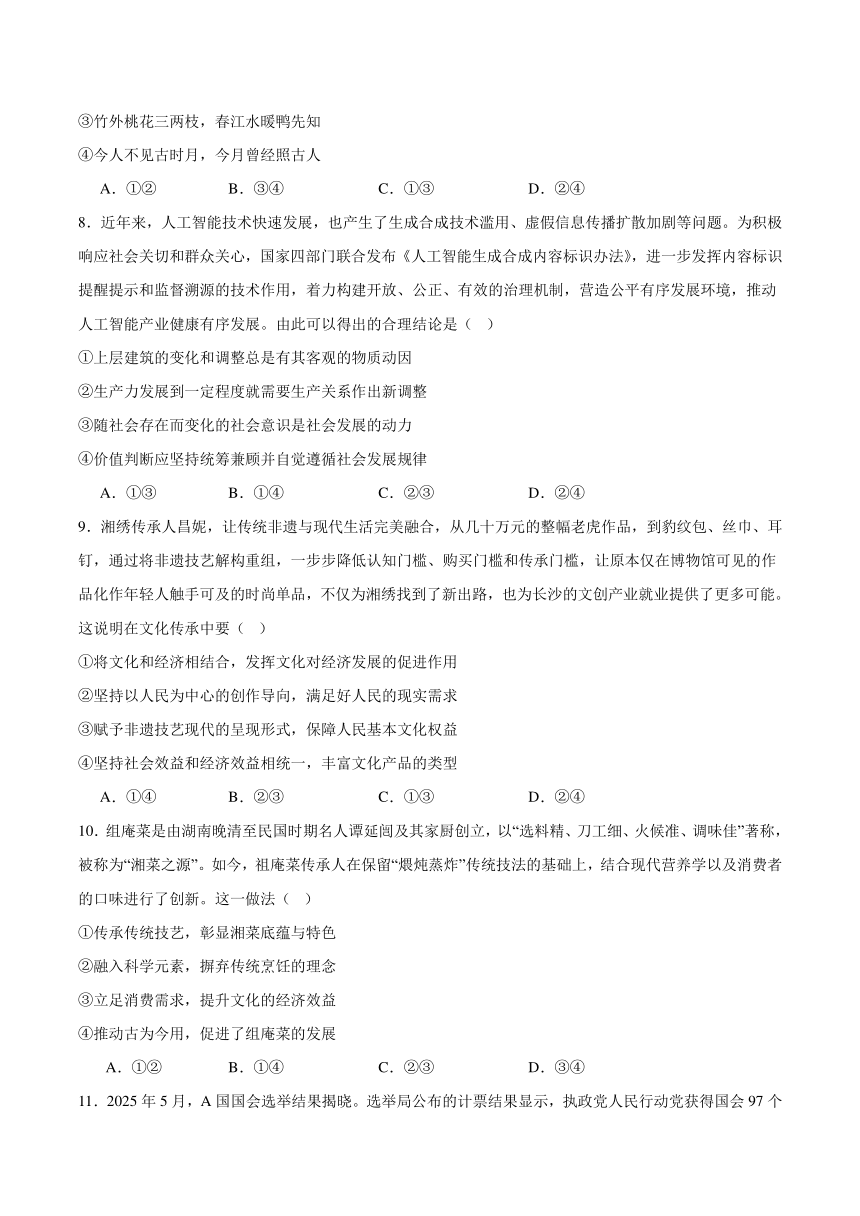 ③竹外桃花三两枝，春江水暖鸭先知

④今人不见古时月，今月曾经照古人

A．①②　　B．③④　　C．①③　　D．②④

8．近年来，人工智能技术快速发展，也产生了生成合成技术滥用、虚假信息传播扩散加剧等问题。为积极响应社会关切和群众关心，国家四部门联合发布《人工智能生成合成内容标识办法》，进一步发挥内容标识提醒提示和监督溯源的技术作用，着力构建开放、公正、有效的治理机制，营造公平有序发展环境，推动人工智能产业健康有序发展。由此可以得出的合理结论是（　）

①上层建筑的变化和调整总是有其客观的物质动因

②生产力发展到一定程度就需要生产关系作出新调整

③随社会存在而变化的社会意识是社会发展的动力

④价值判断应坚持统筹兼顾并自觉遵循社会发展规律

A．①③　　B．①④　　C．②③　　D．②④

9．湘绣传承人昌妮，让传统非遗与现代生活完美融合，从几十万元的整幅老虎作品，到豹纹包、丝巾、耳钉，通过将非遗技艺解构重组，一步步降低认知门槛、购买门槛和传承门槛，让原本仅在博物馆可见的作品化作年轻人触手可及的时尚单品，不仅为湘绣找到了新出路，也为长沙的文创产业就业提供了更多可能。这说明在文化传承中要（　）

①将文化和经济相结合，发挥文化对经济发展的促进作用

②坚持以人民为中心的创作导向，满足好人民的现实需求

③赋予非遗技艺现代的呈现形式，保障人民基本文化权益

④坚持社会效益和经济效益相统一，丰富文化产品的类型

A．①④　　B．②③　　C．①③　　D．②④

10．组庵菜是由湖南晚清至民国时期名人谭延闿及其家厨创立，以“选料精、刀工细、火候准、调味佳”著称，被称为“湘菜之源”。如今，祖庵菜传承人在保留“煨炖蒸炸”传统技法的基础上，结合现代营养学以及消费者的口味进行了创新。这一做法（　）

①传承传统技艺，彰显湘菜底蕴与特色

②融入科学元素，摒弃传统烹饪的理念

③立足消费需求，提升文化的经济效益

④推动古为今用，促进了组庵菜的发展

A．①②　　B．①④　　C．②③　　D．③④

11．2025 年 5 月，A 国国会选举结果揭晓。选举局公布的计票结果显示，执政党人民行动党获得国会 97 个